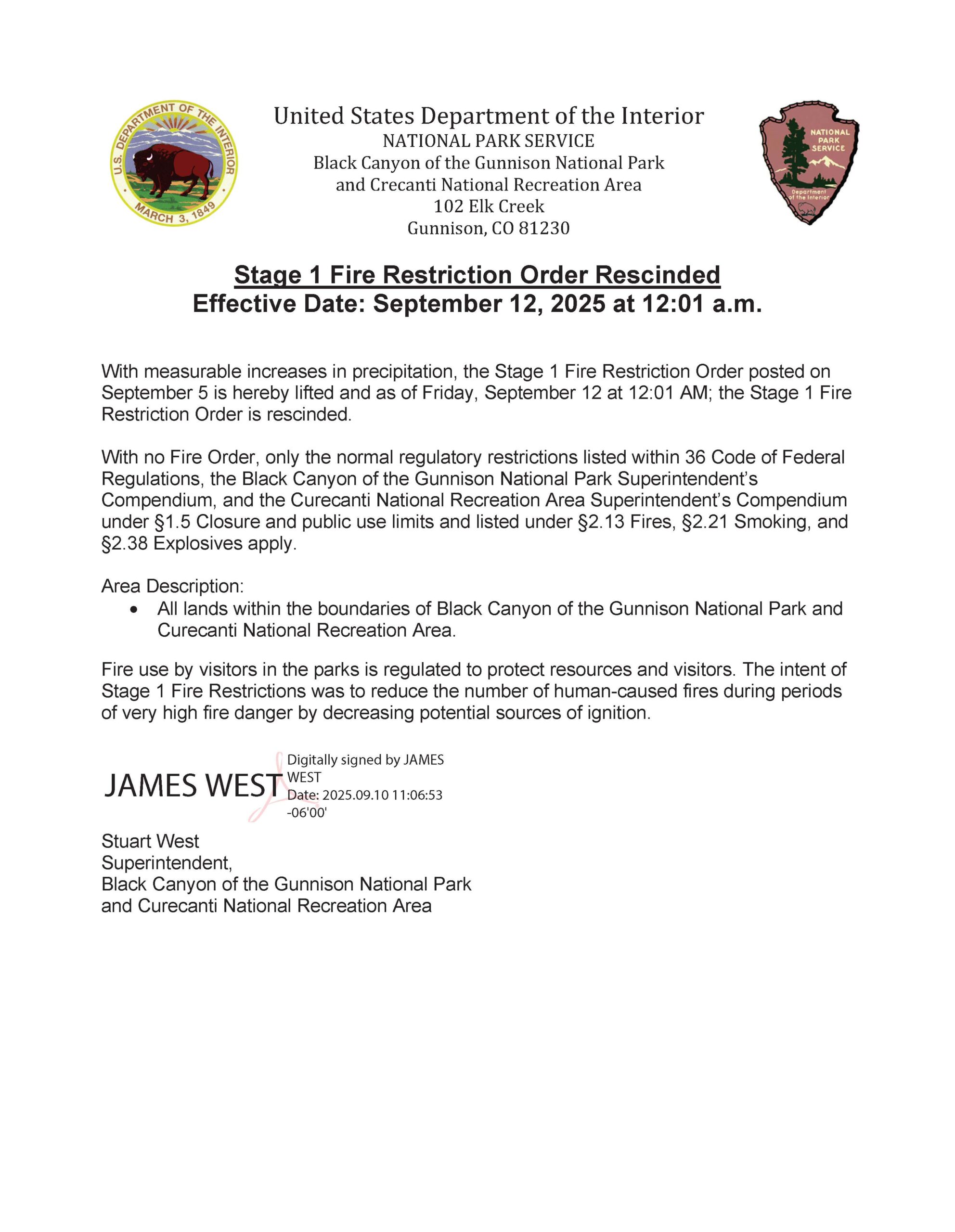 U.S. DEPARTMENT OF THE INTERIOR
MARCH 3, 1849

United States Department of the Interior
NATIONAL PARK SERVICE
Black Canyon of the Gunnison National Park
and Crecanti National Recreation Area
102 Elk Creek
Gunnison, CO 81230

NATIONAL PARK SERVICE
Department of the Interior

Stage 1 Fire Restriction Order Rescinded
Effective Date: September 12, 2025 at 12:01 a.m.

With measurable increases in precipitation, the Stage 1 Fire Restriction Order posted on September 5 is hereby lifted and as of Friday, September 12 at 12:01 AM; the Stage 1 Fire Restriction Order is rescinded.

With no Fire Order, only the normal regulatory restrictions listed within 36 Code of Federal Regulations, the Black Canyon of the Gunnison National Park Superintendent's Compendium, and the Curecanti National Recreation Area Superintendent's Compendium under §1.5 Closure and public use limits and listed under §2.13 Fires, §2.21 Smoking, and §2.38 Explosives apply.

Area Description:
• All lands within the boundaries of Black Canyon of the Gunnison National Park and Curecanti National Recreation Area.

Fire use by visitors in the parks is regulated to protect resources and visitors. The intent of Stage 1 Fire Restrictions was to reduce the number of human-caused fires during periods of very high fire danger by decreasing potential sources of ignition.

JAMES WEST
Digitally signed by JAMES WEST
Date: 2025.09.10 11:06:53 -06'00'

Stuart West
Superintendent,
Black Canyon of the Gunnison National Park
and Curecanti National Recreation Area